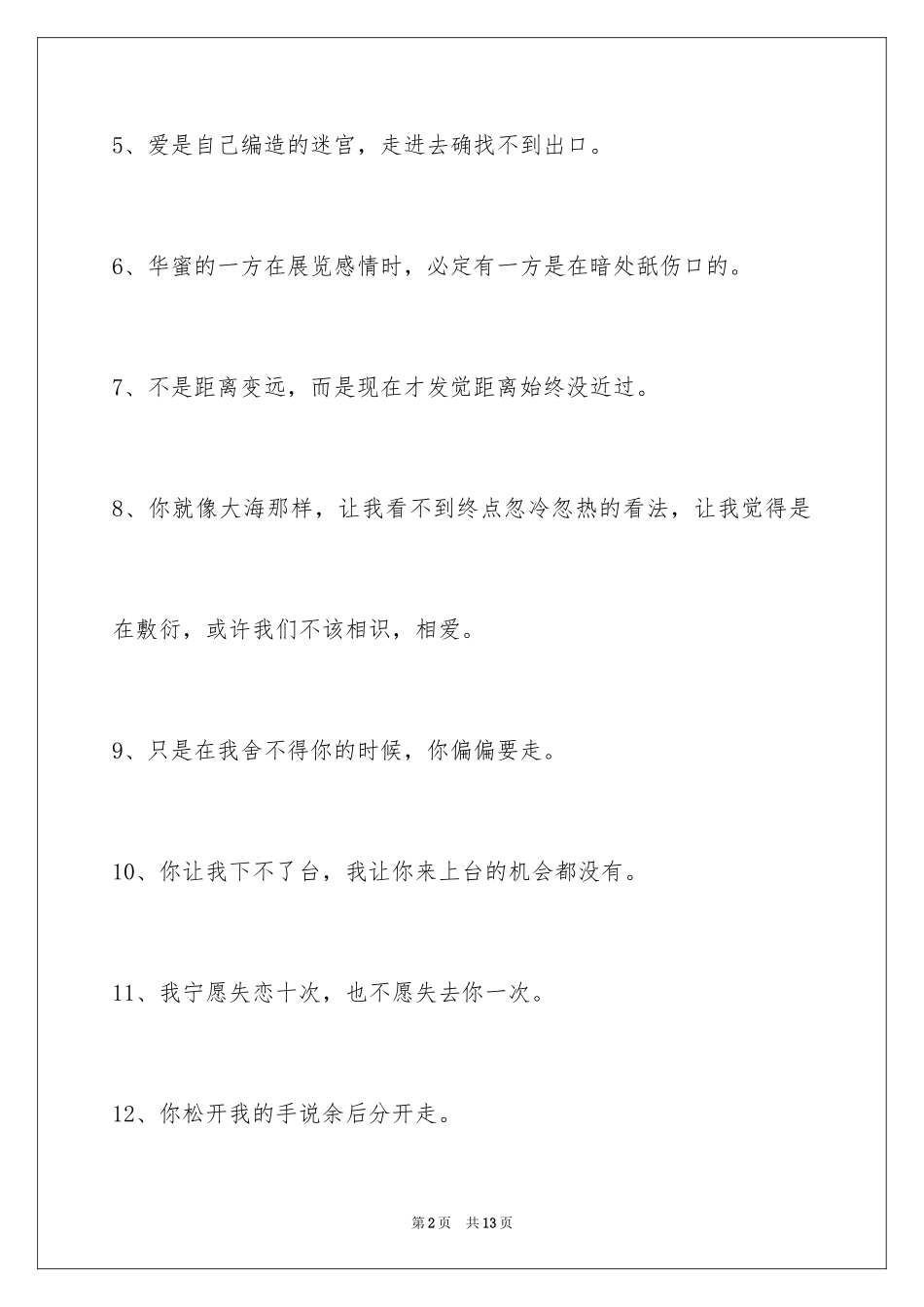 5、爱是自己编造的迷宫，走进去确找不到出口。

6、华蜜的一方在展览感情时，必定有一方是在暗处舐伤口的。

7、不是距离变远，而是现在才发觉距离始终没近过。

8、你就像大海那样，让我看不到终点忽冷忽热的看法，让我觉得是在敷衍，或许我们不该相识，相爱。

9、只是在我舍不得你的时候，你偏偏要走。

10、你让我下不了台，我让你来上台的机会都没有。

11、我宁愿失恋十次，也不愿失去你一次。

12、你松开我的手说余后分开走。

第2页　共13页